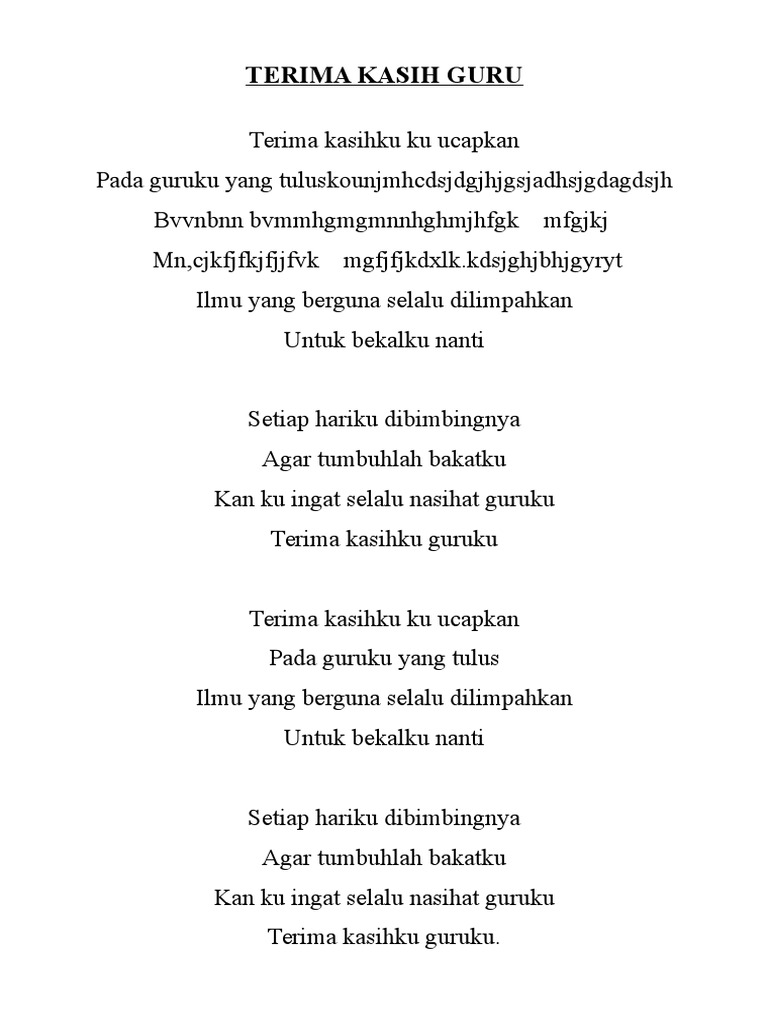 TERIMA KASIH GURU

Terima kasihku ku ucapkan
Pada guruku yang tuluskounjmhcdsjdgjhjgsjadhsjgdagdsjh
Bvvnbnn bvmmhgmgmnnhghmjhfgk mfgjkj
Mn,cjkfjfkjfjjfvk mgfjfjkdxlk.kdsjghjbhjgyryt
Ilmu yang berguna selalu dilimpahkan
Untuk bekalku nanti

Setiap hariku dibimbingnya
Agar tumbuhlah bakatku
Kan ku ingat selalu nasihat guruku
Terima kasihku guruku

Terima kasihku ku ucapkan
Pada guruku yang tulus
Ilmu yang berguna selalu dilimpahkan
Untuk bekalku nanti

Setiap hariku dibimbingnya
Agar tumbuhlah bakatku
Kan ku ingat selalu nasihat guruku
Terima kasihku guruku.